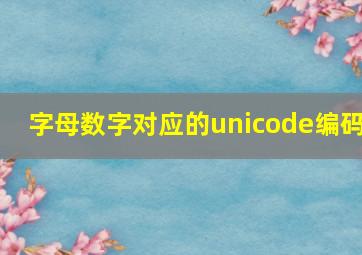 字母数字对应的unicode编码